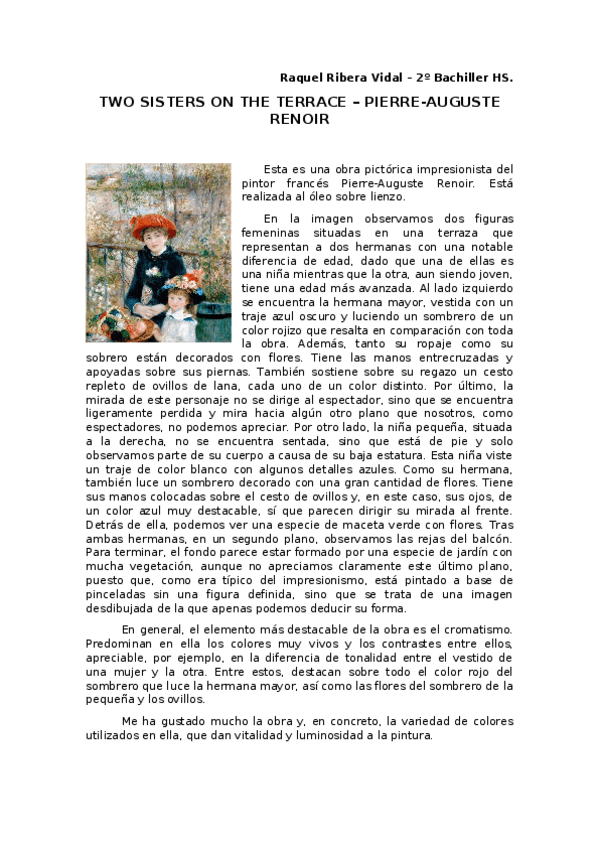 Raquel Ribera Vidal – 2º Bachiller HS.

TWO SISTERS ON THE TERRACE – PIERRE-AUGUSTE RENOIR

Esta es una obra pictórica impresionista del pintor francés Pierre-Auguste Renoir. Está realizada al óleo sobre lienzo.

En la imagen observamos dos figuras femeninas situadas en una terraza que representan a dos hermanas con una notable diferencia de edad, dado que una de ellas es una niña mientras que la otra, aun siendo joven, tiene una edad más avanzada. Al lado izquierdo se encuentra la hermana mayor, vestida con un traje azul oscuro y luciendo un sombrero de un color rojizo que resalta en comparación con toda la obra. Además, tanto su ropaje como su sobrero están decorados con flores. Tiene las manos entrecruzadas y apoyadas sobre sus piernas. También sostiene sobre su regazo un cesto repleto de ovillos de lana, cada uno de un color distinto. Por último, la mirada de este personaje no se dirige al espectador, sino que se encuentra ligeramente perdida y mira hacia algún otro plano que nosotros, como espectadores, no podemos apreciar. Por otro lado, la niña pequeña, situada a la derecha, no se encuentra sentada, sino que está de pie y solo observamos parte de su cuerpo a causa de su baja estatura. Esta niña viste un traje de color blanco con algunos detalles azules. Como su hermana, también luce un sombrero decorado con una gran cantidad de flores. Tiene sus manos colocadas sobre el cesto de ovillos y, en este caso, sus ojos, de un color azul muy destacable, sí que parecen dirigir su mirada al frente. Detrás de ella, podemos ver una especie de maceta verde con flores. Tras ambas hermanas, en un segundo plano, observamos las rejas del balcón. Para terminar, el fondo parece estar formado por una especie de jardín con mucha vegetación, aunque no apreciamos claramente este último plano, puesto que, como era típico del impresionismo, está pintado a base de pinceladas sin una figura definida, sino que se trata de una imagen desdibujada de la que apenas podemos deducir su forma.

En general, el elemento más destacable de la obra es el cromatismo. Predominan en ella los colores muy vivos y los contrastes entre ellos, apreciable, por ejemplo, en la diferencia de tonalidad entre el vestido de una mujer y la otra. Entre estos, destacan sobre todo el color rojo del sombrero que luce la hermana mayor, así como las flores del sombrero de la pequeña y los ovillos.

Me ha gustado mucho la obra y, en concreto, la variedad de colores utilizados en ella, que dan vitalidad y luminosidad a la pintura.